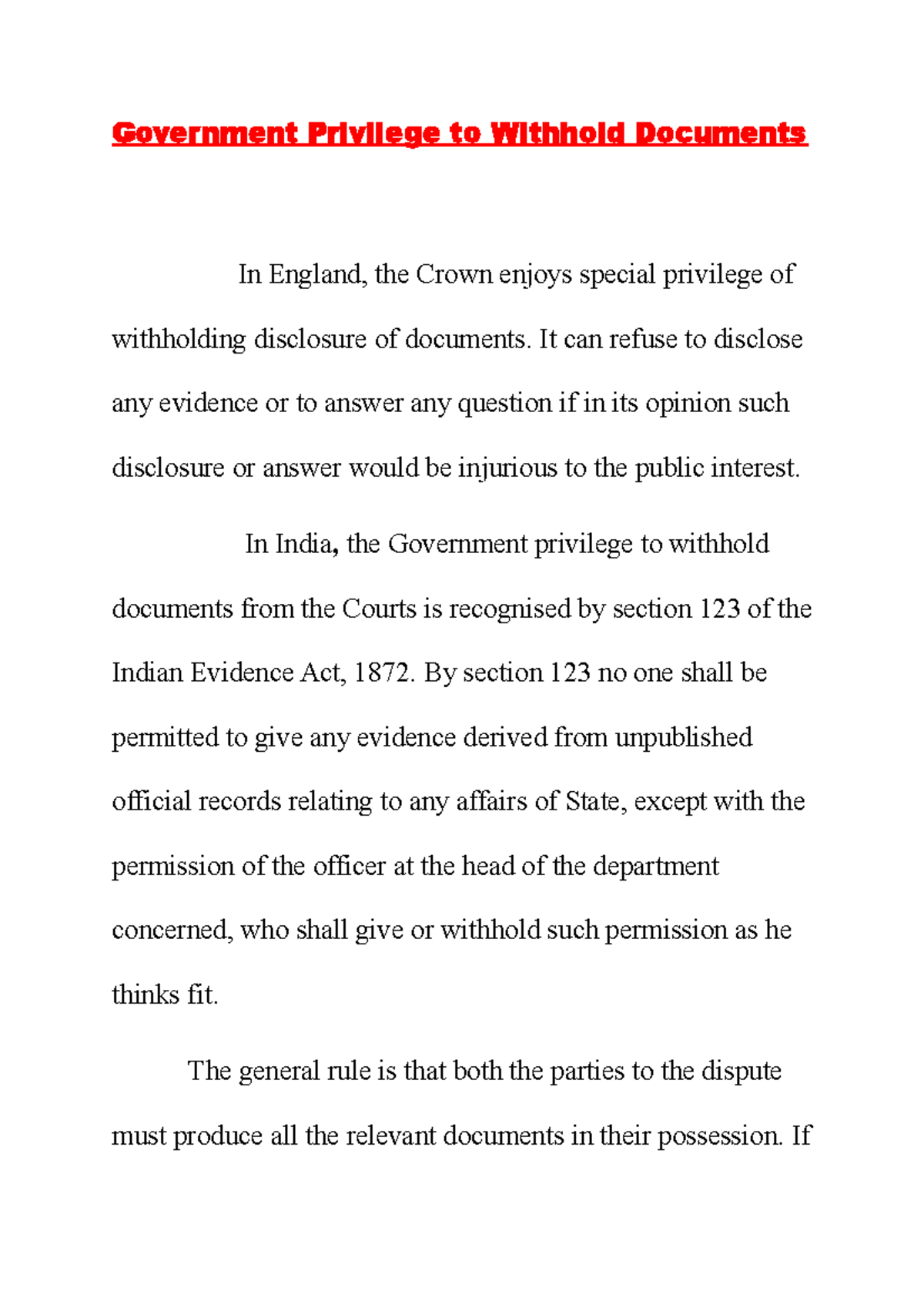 Government Privilege to Withhold Documents

In England, the Crown enjoys special privilege of withholding disclosure of documents. It can refuse to disclose any evidence or to answer any question if in its opinion such disclosure or answer would be injurious to the public interest.

In India, the Government privilege to withhold documents from the Courts is recognised by section 123 of the Indian Evidence Act, 1872. By section 123 no one shall be permitted to give any evidence derived from unpublished official records relating to any affairs of State, except with the permission of the officer at the head of the department concerned, who shall give or withhold such permission as he thinks fit.

The general rule is that both the parties to the dispute must produce all the relevant documents in their possession. If